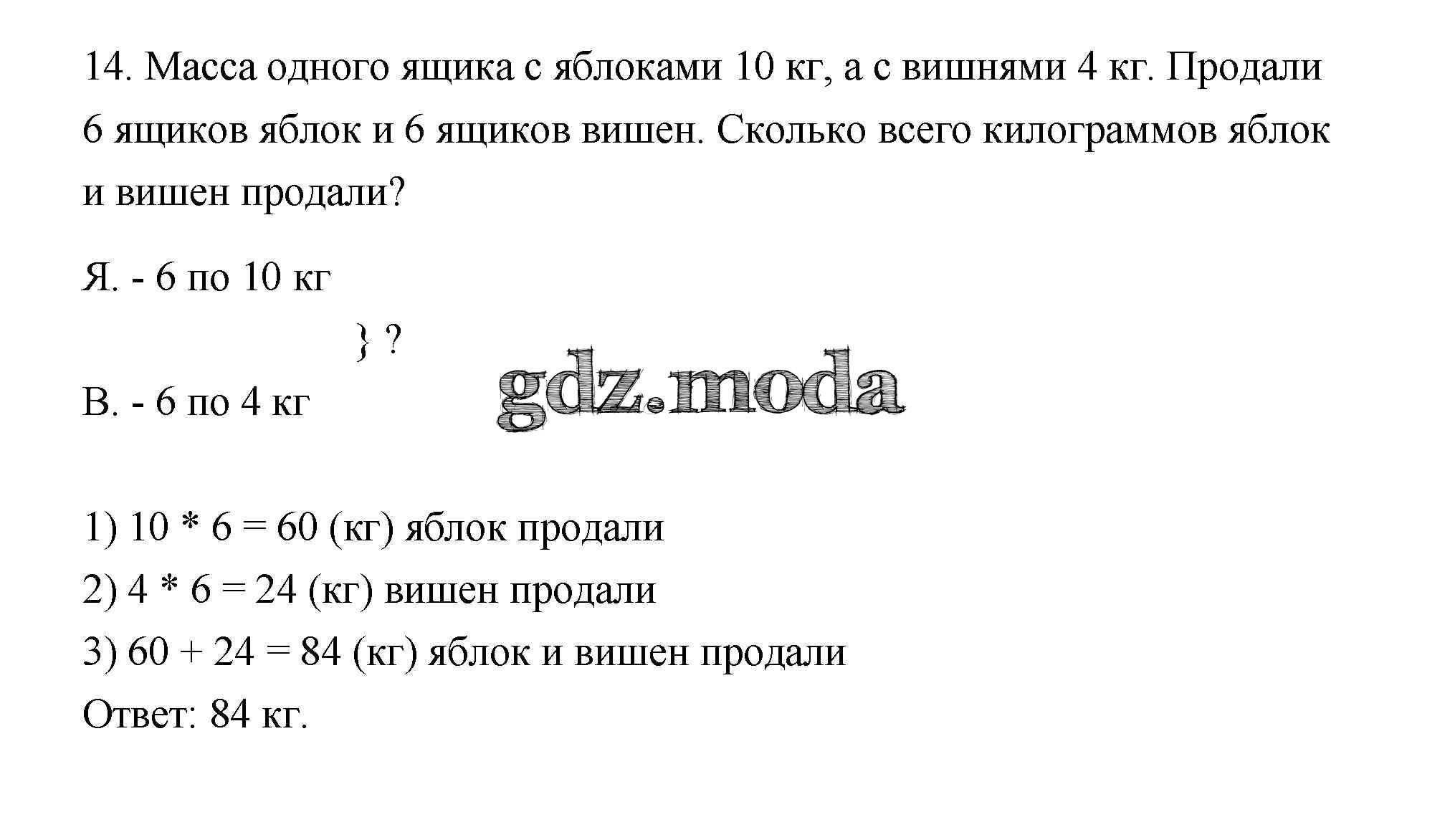 14. Масса одного ящика с яблоками 10 кг, а с вишнями 4 кг. Продали 6 ящиков яблок и 6 ящиков вишен. Сколько всего килограммов яблок и вишен продали?

Я. - 6 по 10 кг

} ?

В. - 6 по 4 кг

gdz.moda

1) 10 * 6 = 60 (кг) яблок продали
2) 4 * 6 = 24 (кг) вишен продали
3) 60 + 24 = 84 (кг) яблок и вишен продали
Ответ: 84 кг.